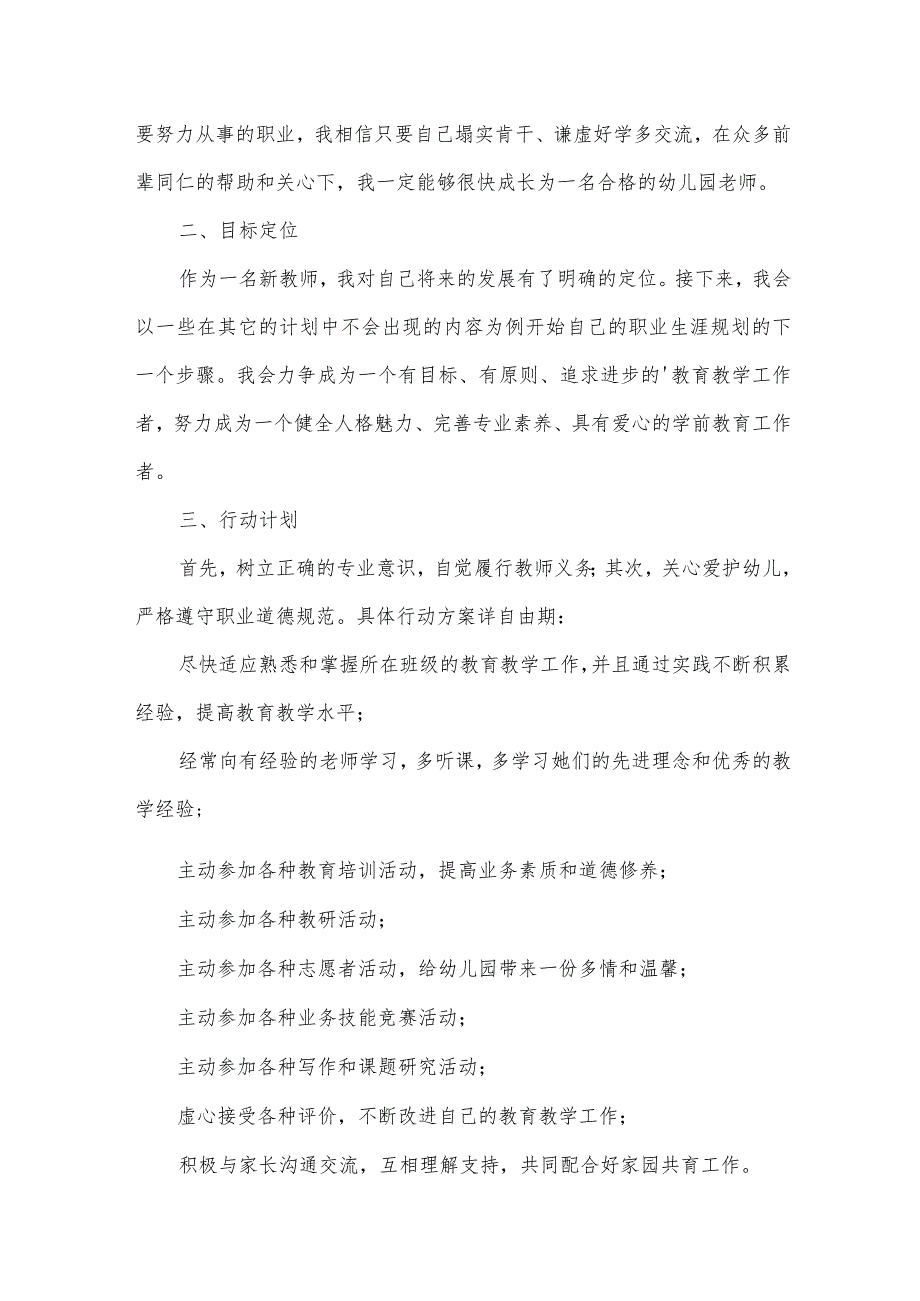 要努力从事的职业，我相信只要自己塌实肯干、谦虚好学多交流，在众多前辈同仁的帮助和关心下，我一定能够很快成长为一名合格的幼儿园老师。

二、目标定位

作为一名新教师，我对自己将来的发展有了明确的定位。接下来，我会以一些在其它的计划中不会出现的内容为例开始自己的职业生涯规划的下一个步骤。我会力争成为一个有目标、有原则、追求进步的'教育教学工作者，努力成为一个健全人格魅力、完善专业素养、具有爱心的学前教育工作者。

三、行动计划

首先，树立正确的专业意识，自觉履行教师义务;其次，关心爱护幼儿，严格遵守职业道德规范。具体行动方案详自由期：

尽快适应熟悉和掌握所在班级的教育教学工作，并且通过实践不断积累经验，提高教育教学水平；

经常向有经验的老师学习，多听课，多学习她们的先进理念和优秀的教学经验；

主动参加各种教育培训活动，提高业务素质和道德修养；

主动参加各种教研活动；

主动参加各种志愿者活动，给幼儿园带来一份多情和温馨；

主动参加各种业务技能竞赛活动；

主动参加各种写作和课题研究活动；

虚心接受各种评价，不断改进自己的教育教学工作；

积极与家长沟通交流，互相理解支持，共同配合好家园共育工作。